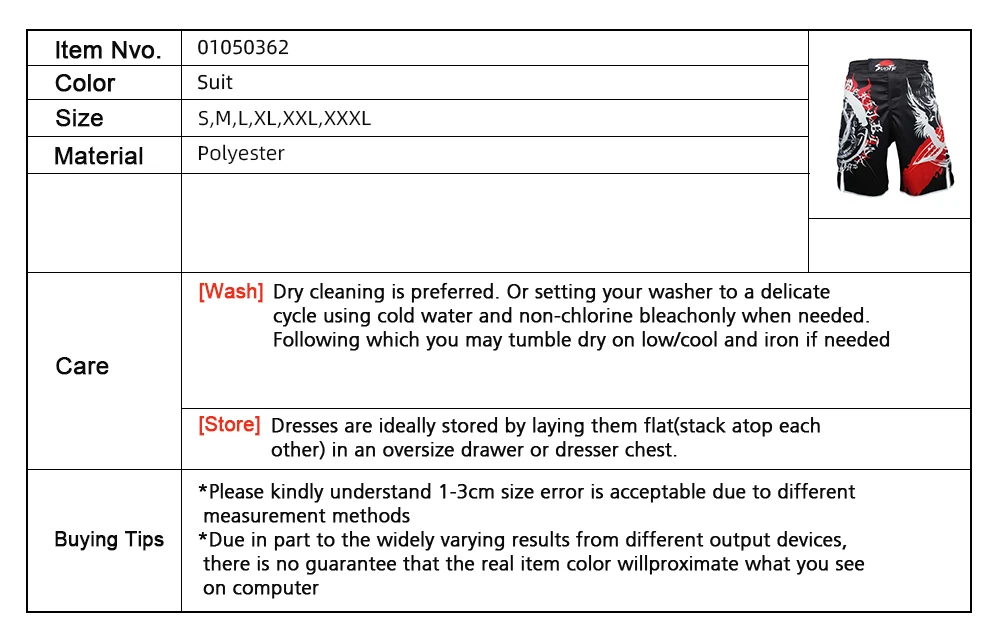 | Item Nvo. | 01050362 |
|---|---|
| Color | Suit |
| Size | S,M,L,XL,XXL,XXXL |
| Material | Polyester |
| | |
| Care | [Wash] Dry cleaning is preferred. Or setting your washer to a delicate cycle using cold water and non-chlorine bleachonly when needed. Following which you may tumble dry on low/cool and iron if needed |
| | [Store] Dresses are ideally stored by laying them flat(stack atop each other) in an oversize drawer or dresser chest. |
| Buying Tips | *Please kindly understand 1-3cm size error is acceptable due to different measurement methods *Due in part to the widely varying results from different output devices, there is no guarantee that the real item color willproximate what you see on computer |